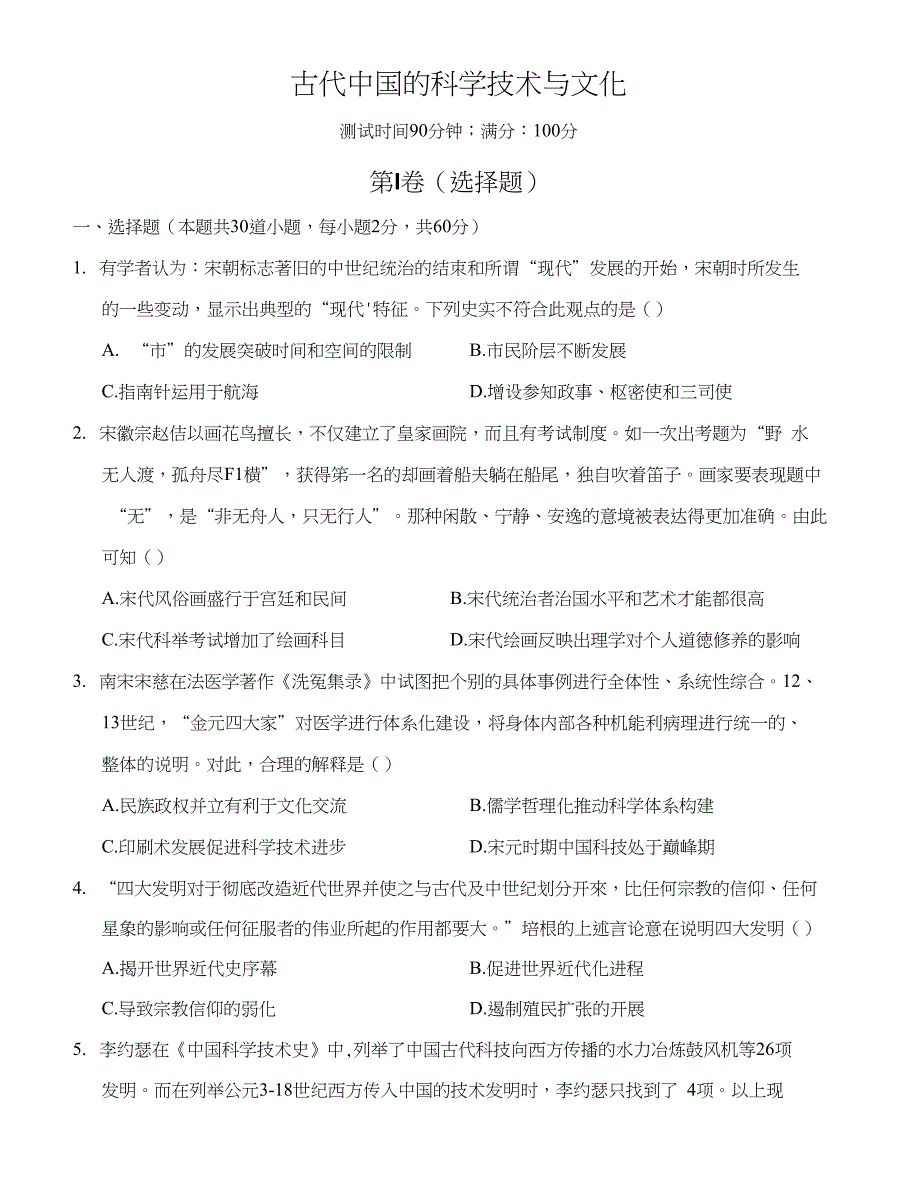 古代中国的科学技术与文化

测试时间90分钟；满分：100分

第Ⅰ卷（选择题）

一、选择题（本题共30道小题，每小题2分，共60分）

1. 有学者认为：宋朝标志著旧的中世纪统治的结束和所谓“现代”发展的开始，宋朝时所发生的一些变动，显示出典型的“现代'特征。下列史实不符合此观点的是（ ）

A. “市”的发展突破时间和空间的限制

B.市民阶层不断发展

C.指南针运用于航海

D.增设参知政事、枢密使和三司使

2. 宋徽宗赵佶以画花鸟擅长，不仅建立了皇家画院，而且有考试制度。如一次出考题为“野 水无人渡，孤舟尽F1横”，获得第一名的却画着船夫躺在船尾，独自吹着笛子。画家要表现题中“无”，是“非无舟人，只无行人”。那种闲散、宁静、安逸的意境被表达得更加准确。由此可知（ ）

A.宋代风俗画盛行于宫廷和民间

B.宋代统治者治国水平和艺术才能都很高

C.宋代科举考试增加了绘画科目

D.宋代绘画反映出理学对个人道德修养的影响

3. 南宋宋慈在法医学著作《洗冤集录》中试图把个别的具体事例进行全体性、系统性综合。12、13世纪，“金元四大家”对医学进行体系化建设，将身体内部各种机能利病理进行统一的、整体的说明。对此，合理的解释是（ ）

A.民族政权并立有利于文化交流

B.儒学哲理化推动科学体系构建

C.印刷术发展促进科学技术进步

D.宋元时期中国科技处于巅峰期

4. “四大发明对于彻底改造近代世界并使之与古代及中世纪划分开来，比任何宗教的信仰、任何星象的影响或任何征服者的伟业所起的作用都要大。”培根的上述言论意在说明四大发明（ ）

A.揭开世界近代史序幕

B.促进世界近代化进程

C.导致宗教信仰的弱化

D.遏制殖民扩张的开展

5. 李约瑟在《中国科学技术史》中,列举了中国古代科技向西方传播的水力冶炼鼓风机等26项发明。而在列举公元3-18世纪西方传入中国的技术发明时，李约瑟只找到了 4项。以上现